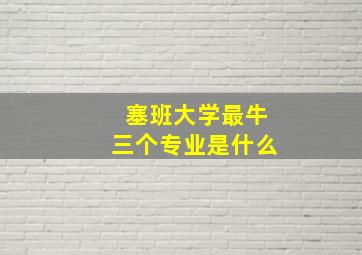 塞班大学最牛
三个专业是什么